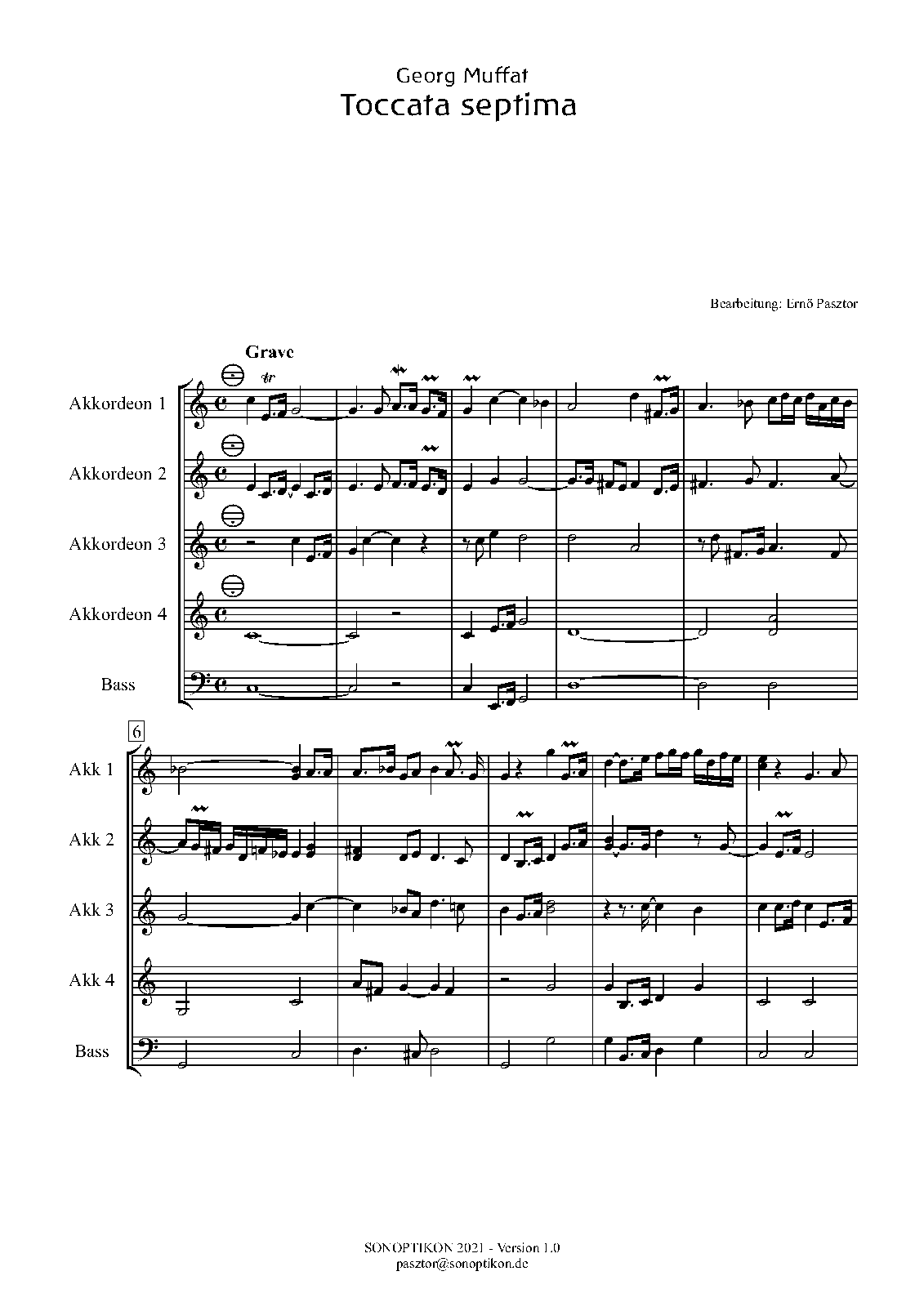 Georg Muffat
Toccata septima

Bearbeitung: Ernő Pasztor

Grave

Akkordeon 1

Akkordeon 2

Akkordeon 3

Akkordeon 4

Bass

6

Akk 1

Akk 2

Akk 3

Akk 4

Bass

SONOPTIKON 2021 - Version 1.0
pasztor@sonoptikon.de